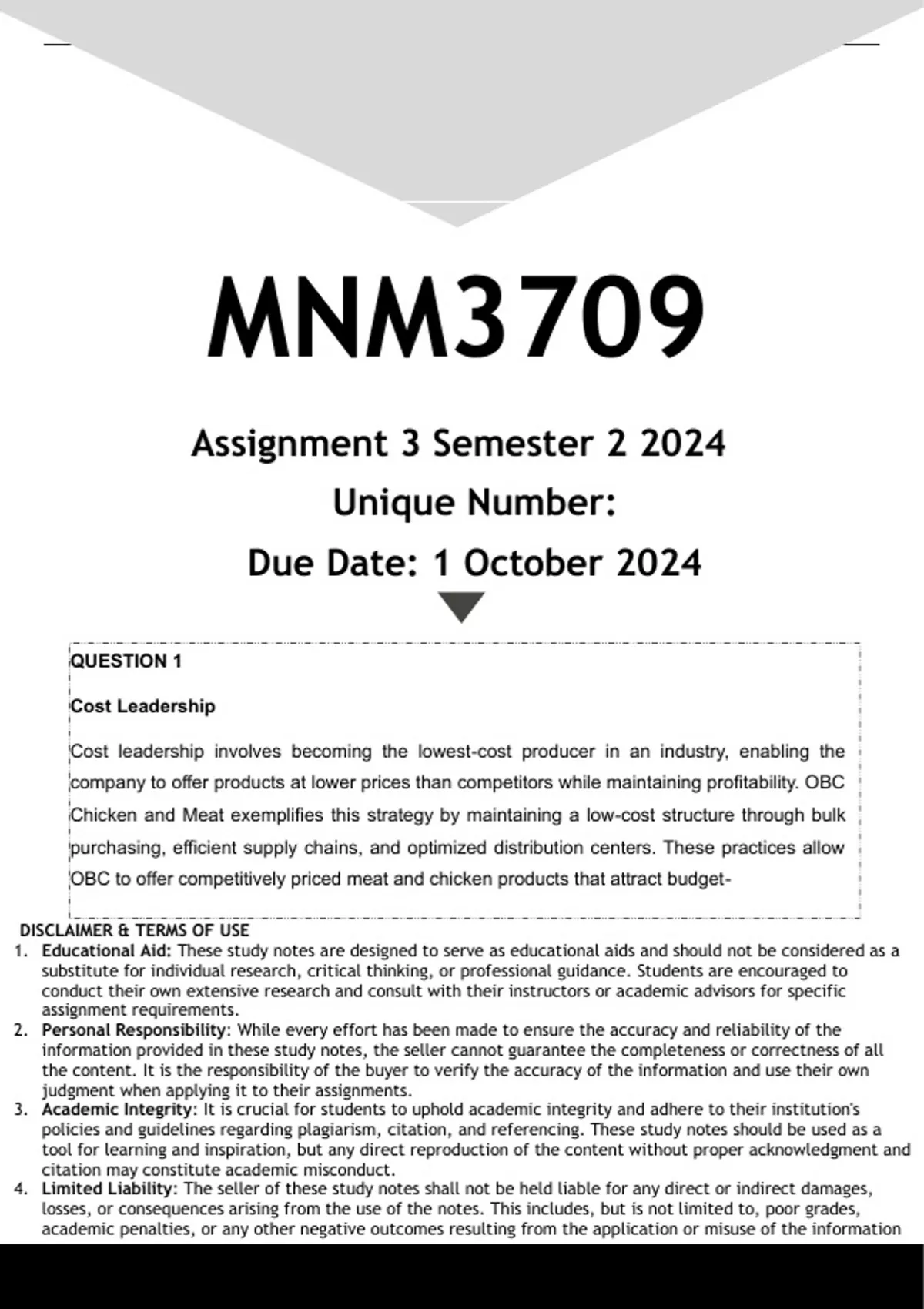 MNM3709

Assignment 3 Semester 2 2024

Unique Number:

Due Date: 1 October 2024

QUESTION 1

Cost Leadership

Cost leadership involves becoming the lowest-cost producer in an industry, enabling the company to offer products at lower prices than competitors while maintaining profitability. OBC Chicken and Meat exemplifies this strategy by maintaining a low-cost structure through bulk purchasing, efficient supply chains, and optimized distribution centers. These practices allow OBC to offer competitively priced meat and chicken products that attract budget-

DISCLAIMER & TERMS OF USE

1. Educational Aid: These study notes are designed to serve as educational aids and should not be considered as a substitute for individual research, critical thinking, or professional guidance. Students are encouraged to conduct their own extensive research and consult with their instructors or academic advisors for specific assignment requirements.
2. Personal Responsibility: While every effort has been made to ensure the accuracy and reliability of the information provided in these study notes, the seller cannot guarantee the completeness or correctness of all the content. It is the responsibility of the buyer to verify the accuracy of the information and use their own judgment when applying it to their assignments.
3. Academic Integrity: It is crucial for students to uphold academic integrity and adhere to their institution's policies and guidelines regarding plagiarism, citation, and referencing. These study notes should be used as a tool for learning and inspiration, but any direct reproduction of the content without proper acknowledgment and citation may constitute academic misconduct.
4. Limited Liability: The seller of these study notes shall not be held liable for any direct or indirect damages, losses, or consequences arising from the use of the notes. This includes, but is not limited to, poor grades, academic penalties, or any other negative outcomes resulting from the application or misuse of the information